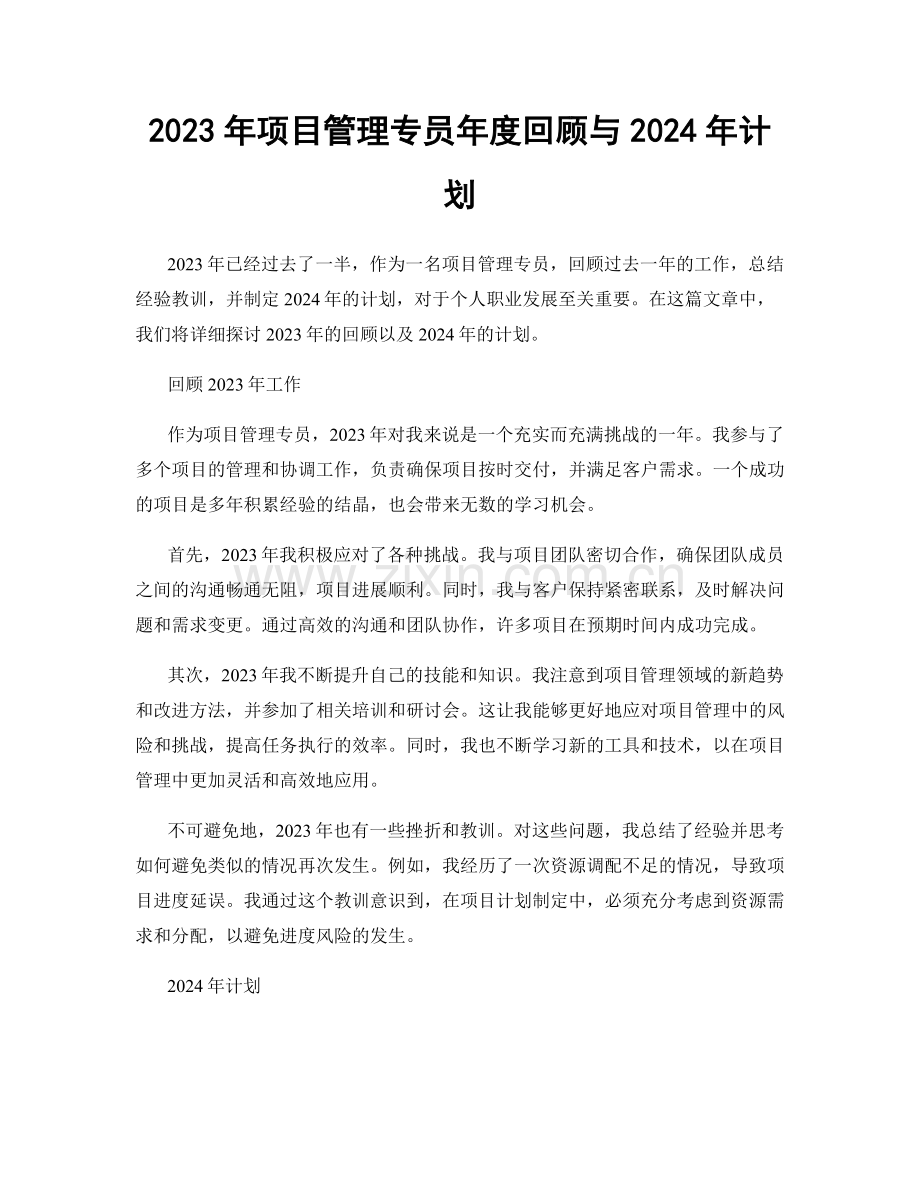 2023年项目管理专员年度回顾与2024年计划

2023年已经过去了一半，作为一名项目管理专员，回顾过去一年的工作，总结经验教训，并制定2024年的计划，对于个人职业发展至关重要。在这篇文章中，我们将详细探讨2023年的回顾以及2024年的计划。

回顾2023年工作

作为项目管理专员，2023年对我来说是一个充实而充满挑战的一年。我参与了多个项目的管理和协调工作，负责确保项目按时交付，并满足客户需求。一个成功的项目是多年积累经验的结晶，也会带来无数的学习机会。

首先，2023年我积极应对了各种挑战。我与项目团队密切合作，确保团队成员之间的沟通畅通无阻，项目进展顺利。同时，我与客户保持紧密联系，及时解决问题和需求变更。通过高效的沟通和团队协作，许多项目在预期时间内成功完成。

其次，2023年我不断提升自己的技能和知识。我注意到项目管理领域的新趋势和改进方法，并参加了相关培训和研讨会。这让我能够更好地应对项目管理中的风险和挑战，提高任务执行的效率。同时，我也不断学习新的工具和技术，以在项目管理中更加灵活和高效地应用。

不可避免地，2023年也有一些挫折和教训。对这些问题，我总结了经验并思考如何避免类似的情况再次发生。例如，我经历了一次资源调配不足的情况，导致项目进度延误。我通过这个教训意识到，在项目计划制定中，必须充分考虑到资源需求和分配，以避免进度风险的发生。

2024年计划

www.zixin.com.cn